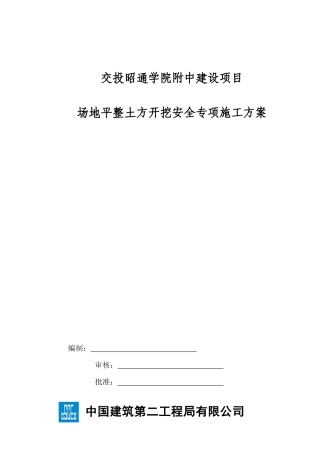 交投昭通学院附中建设项目

场地平整土方开挖安全专项施工方案

编制：

审核：

批准：

中国建筑第二工程局有限公司